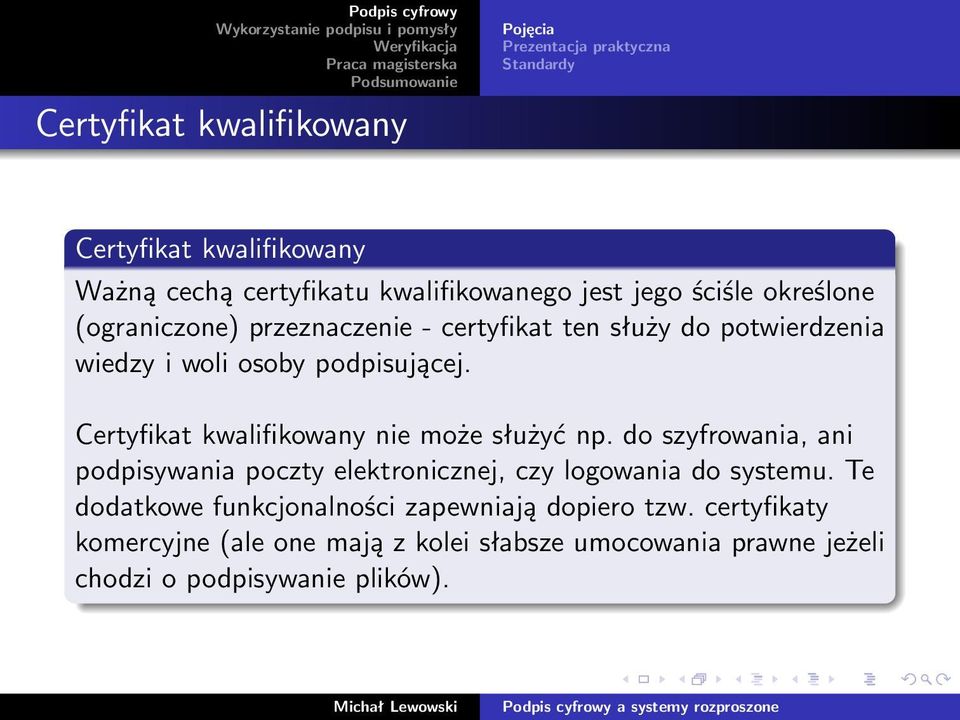 Podpis cyfrowy
Wykorzystanie podpisu i pomysły
Weryfikacja
Praca magisterska
Podsumowanie

Pojęcia
Prezentacja praktyczna
Standardy

Certyfikat kwalifikowany

Certyfikat kwalifikowany

Ważną cechą certyfikatu kwalifikowanego jest jego ściśle określone (ograniczone) przeznaczenie - certyfikat ten służy do potwierdzenia wiedzy i woli osoby podpisującej.

Certyfikat kwalifikowany nie może służyć np. do szyfrowania, ani podpisywania poczty elektronicznej, czy logowania do systemu. Te dodatkowe funkcjonalności zapewniają dopiero tzw. certyfikaty komercyjne (ale one mają z kolei słabsze umocowania prawne jeżeli chodzi o podpisywanie plików).

Michał Lewowski
Podpis cyfrowy a systemy rozproszone